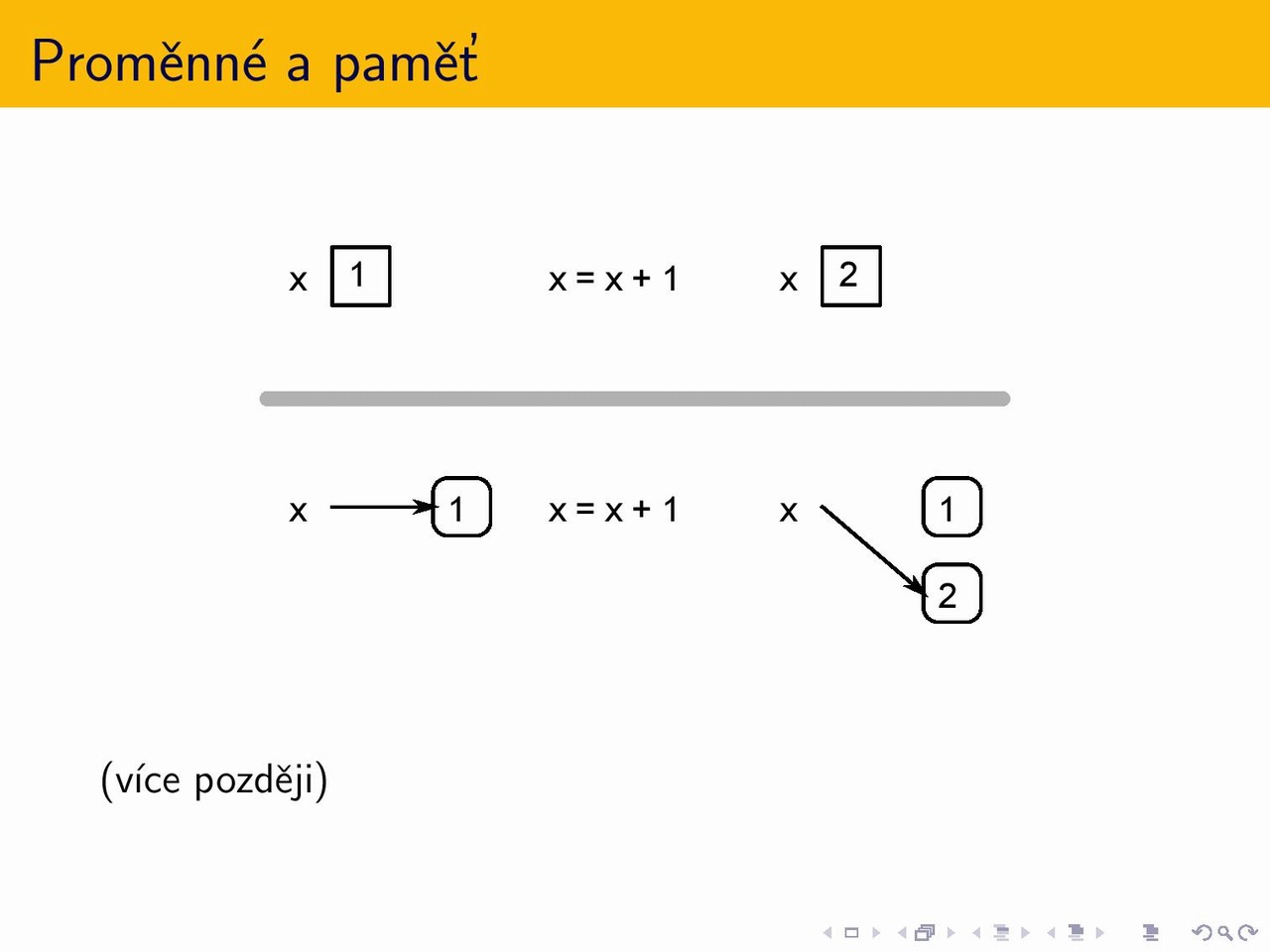 Proměnné a paměť

x 1

x = x + 1

x 2

x 1

x = x + 1

x 1

2

(více později)